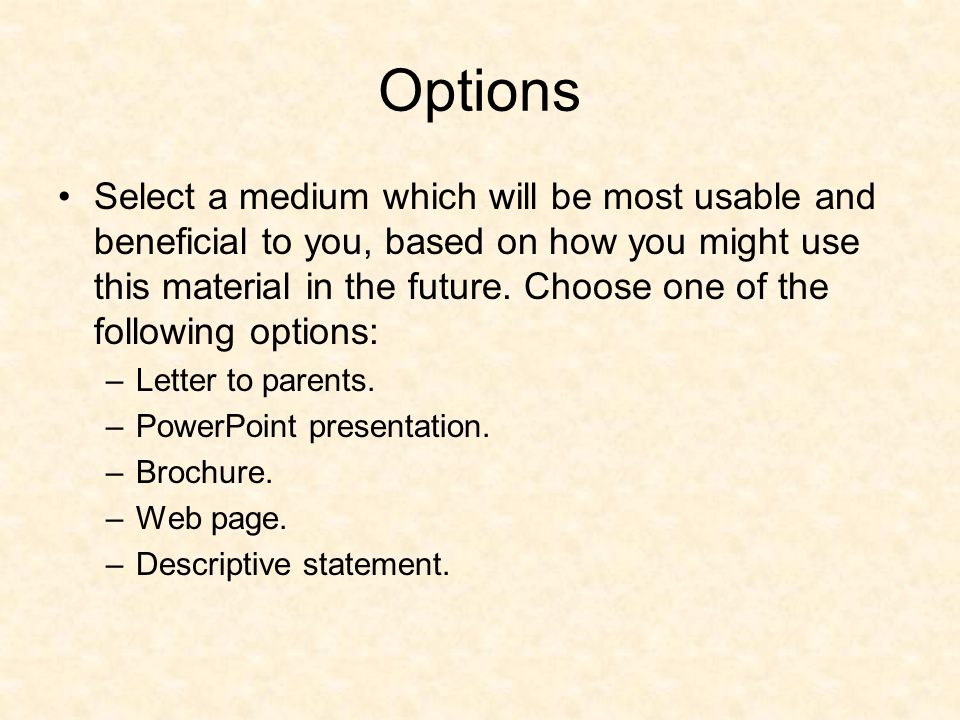 Options

• Select a medium which will be most usable and beneficial to you, based on how you might use this material in the future. Choose one of the following options:
– Letter to parents.
– PowerPoint presentation.
– Brochure.
– Web page.
– Descriptive statement.